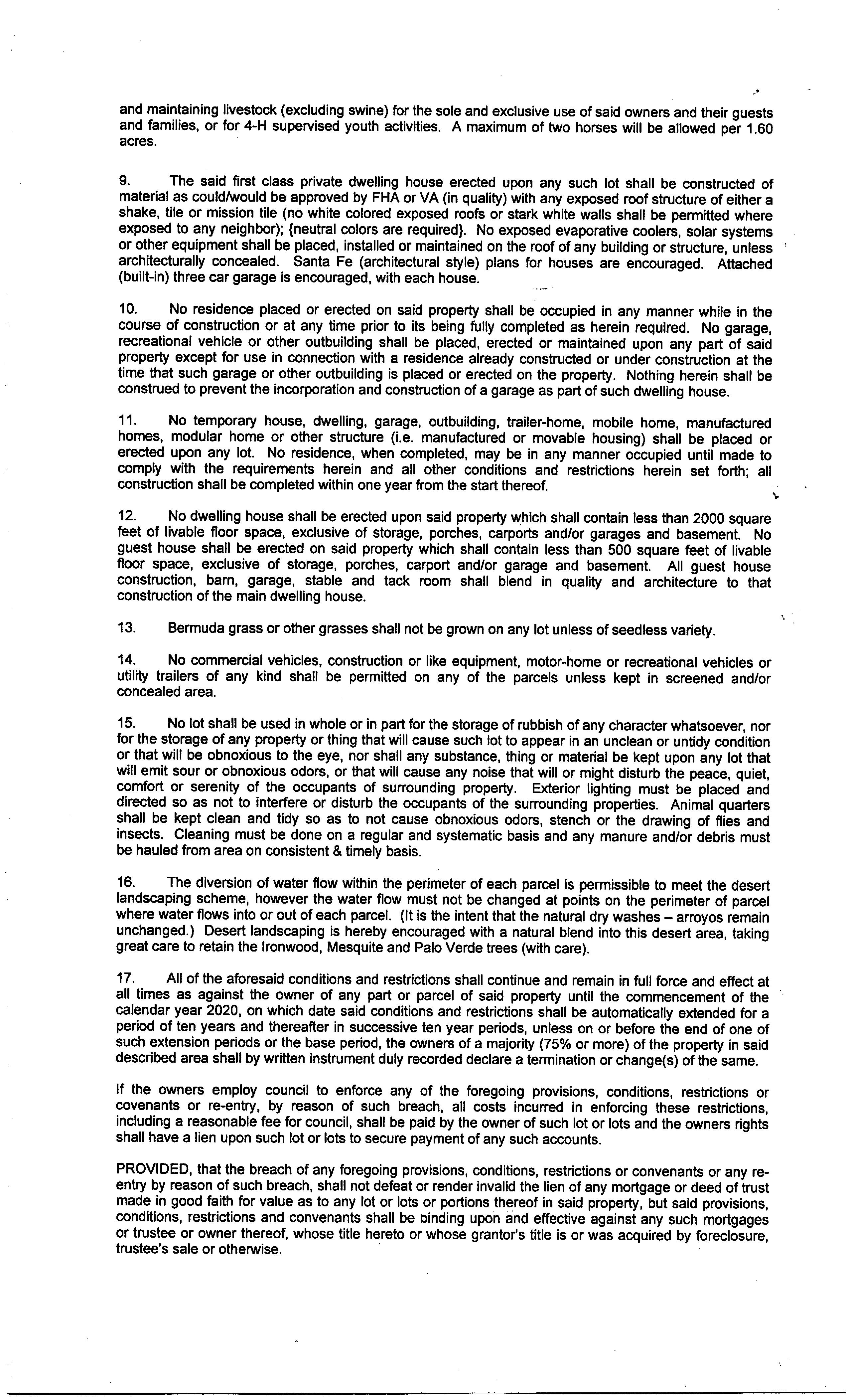 and maintaining livestock (excluding swine) for the sole and exclusive use of said owners and their guests and families, or for 4-H supervised youth activities. A maximum of two horses will be allowed per 1.60 acres.

9. The said first class private dwelling house erected upon any such lot shall be constructed of material as could/would be approved by FHA or VA (in quality) with any exposed roof structure of either a shake, tile or mission tile (no white colored exposed roofs or stark white walls shall be permitted where exposed to any neighbor); {neutral colors are required}. No exposed evaporative coolers, solar systems or other equipment shall be placed, installed or maintained on the roof of any building or structure, unless architecturally concealed. Santa Fe (architectural style) plans for houses are encouraged. Attached (built-in) three car garage is encouraged, with each house.

10. No residence placed or erected on said property shall be occupied in any manner while in the course of construction or at any time prior to its being fully completed as herein required. No garage, recreational vehicle or other outbuilding shall be placed, erected or maintained upon any part of said property except for use in connection with a residence already constructed or under construction at the time that such garage or other outbuilding is placed or erected on the property. Nothing herein shall be construed to prevent the incorporation and construction of a garage as part of such dwelling house.

11. No temporary house, dwelling, garage, outbuilding, trailer-home, mobile home, manufactured homes, modular home or other structure (i.e. manufactured or movable housing) shall be placed or erected upon any lot. No residence, when completed, may be in any manner occupied until made to comply with the requirements herein and all other conditions and restrictions herein set forth; all construction shall be completed within one year from the start thereof.

12. No dwelling house shall be erected upon said property which shall contain less than 2000 square feet of livable floor space, exclusive of storage, porches, carports and/or garages and basement. No guest house shall be erected on said property which shall contain less than 500 square feet of livable floor space, exclusive of storage, porches, carport and/or garage and basement. All guest house construction, barn, garage, stable and tack room shall blend in quality and architecture to that construction of the main dwelling house.

13. Bermuda grass or other grasses shall not be grown on any lot unless of seedless variety.

14. No commercial vehicles, construction or like equipment, motor-home or recreational vehicles or utility trailers of any kind shall be permitted on any of the parcels unless kept in screened and/or concealed area.

15. No lot shall be used in whole or in part for the storage of rubbish of any character whatsoever, nor for the storage of any property or thing that will cause such lot to appear in an unclean or untidy condition or that will be obnoxious to the eye, nor shall any substance, thing or material be kept upon any lot that will emit sour or obnoxious odors, or that will cause any noise that will or might disturb the peace, quiet, comfort or serenity of the occupants of surrounding property. Exterior lighting must be placed and directed so as not to interfere or disturb the occupants of the surrounding properties. Animal quarters shall be kept clean and tidy so as to not cause obnoxious odors, stench or the drawing of flies and insects. Cleaning must be done on a regular and systematic basis and any manure and/or debris must be hauled from area on consistent & timely basis.

16. The diversion of water flow within the perimeter of each parcel is permissible to meet the desert landscaping scheme, however the water flow must not be changed at points on the perimeter of parcel where water flows into or out of each parcel. (It is the intent that the natural dry washes – arroyos remain unchanged.) Desert landscaping is hereby encouraged with a natural blend into this desert area, taking great care to retain the Ironwood, Mesquite and Palo Verde trees (with care).

17. All of the aforesaid conditions and restrictions shall continue and remain in full force and effect at all times as against the owner of any part or parcel of said property until the commencement of the calendar year 2020, on which date said conditions and restrictions shall be automatically extended for a period of ten years and thereafter in successive ten year periods, unless on or before the end of one of such extension periods or the base period, the owners of a majority (75% or more) of the property in said described area shall by written instrument duly recorded declare a termination or change(s) of the same.

If the owners employ council to enforce any of the foregoing provisions, conditions, restrictions or covenants or re-entry, by reason of such breach, all costs incurred in enforcing these restrictions, including a reasonable fee for council, shall be paid by the owner of such lot or lots and the owners rights shall have a lien upon such lot or lots to secure payment of any such accounts.

PROVIDED, that the breach of any foregoing provisions, conditions, restrictions or convenants or any re-entry by reason of such breach, shall not defeat or render invalid the lien of any mortgage or deed of trust made in good faith for value as to any lot or lots or portions thereof in said property, but said provisions, conditions, restrictions and convenants shall be binding upon and effective against any such mortgages or trustee or owner thereof, whose title hereto or whose grantor's title is or was acquired by foreclosure, trustee's sale or otherwise.